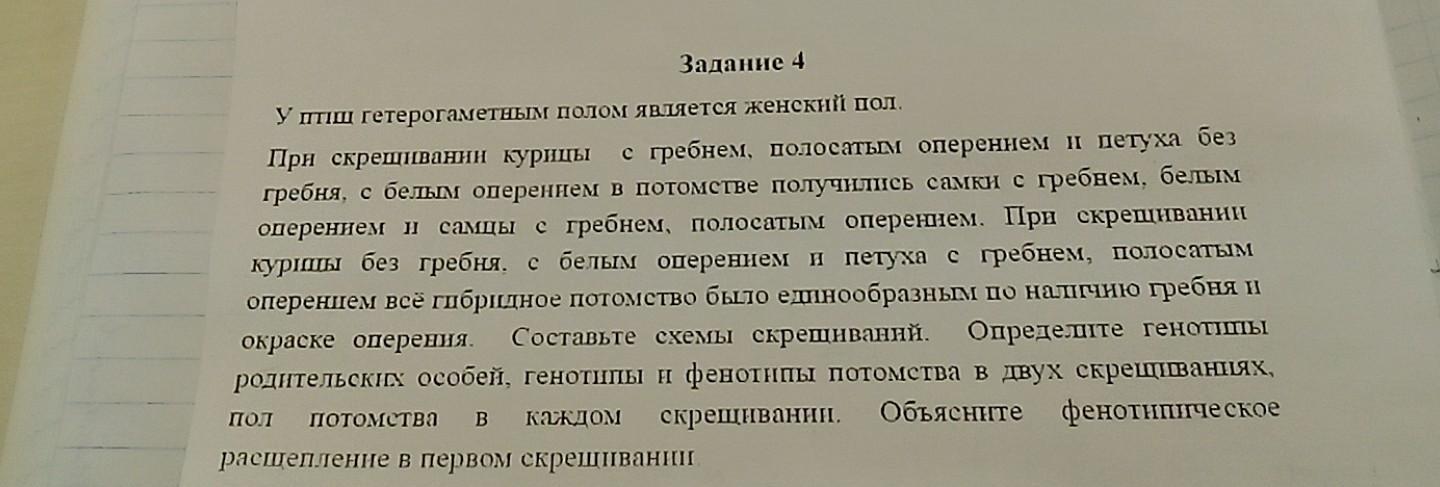 Задание 4

У птиц гетерогаметным полом является женский пол.

При скрещивании курицы с гребнем, полосатым оперением и петуха без гребня, с белым оперением в потомстве получились самки с гребнем, белым оперением и самцы с гребнем, полосатым оперением. При скрещивании курицы без гребня, с белым оперением и петуха с гребнем, полосатым оперением всё гибридное потомство было единообразным по наличию гребня и окраске оперения. Составьте схемы скрещиваний. Определите генотипы родительских особей, генотипы и фенотипы потомства в двух скрещиваниях, пол потомства в каждом скрещивании. Объясните фенотипическое расщепление в первом скрещивании